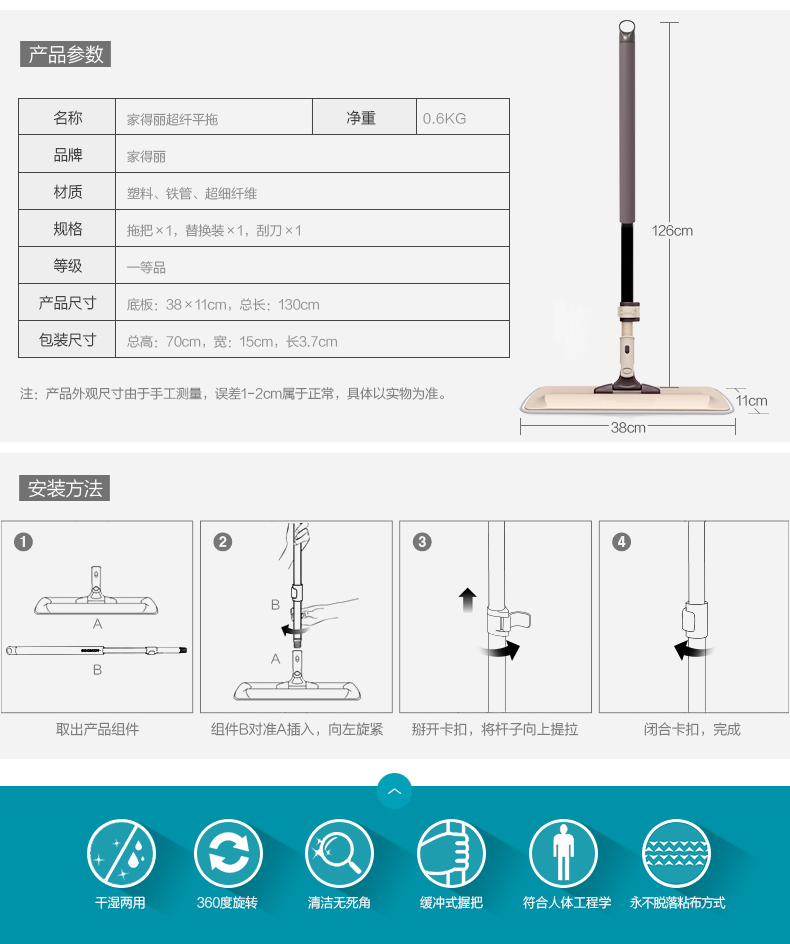 产品参数

| 名称 | 家得丽超纤平拖 | 净重 | 0.6KG |
|---|---|---|---|
| 品牌 | 家得丽 | | |
| 材质 | 塑料、铁管、超细纤维 | | |
| 规格 | 拖把×1，替换装×1，刮刀×1 | | |
| 等级 | 一等品 | | |
| 产品尺寸 | 底板：38×11cm，总长：130cm | | |
| 包装尺寸 | 总高：70cm，宽：15cm，长3.7cm | | |

注：产品外观尺寸由于手工测量，误差1-2cm属于正常，具体以实物为准。

126cm
11cm
38cm

安装方法

1
A
B
取出产品组件

2
B
A
组件B对准A插入，向左旋紧

3
掰开卡扣，将杆子向上提拉

4
闭合卡扣，完成

干湿两用
360度旋转
清洁无死角
缓冲式握把
符合人体工程学
永不脱落粘布方式